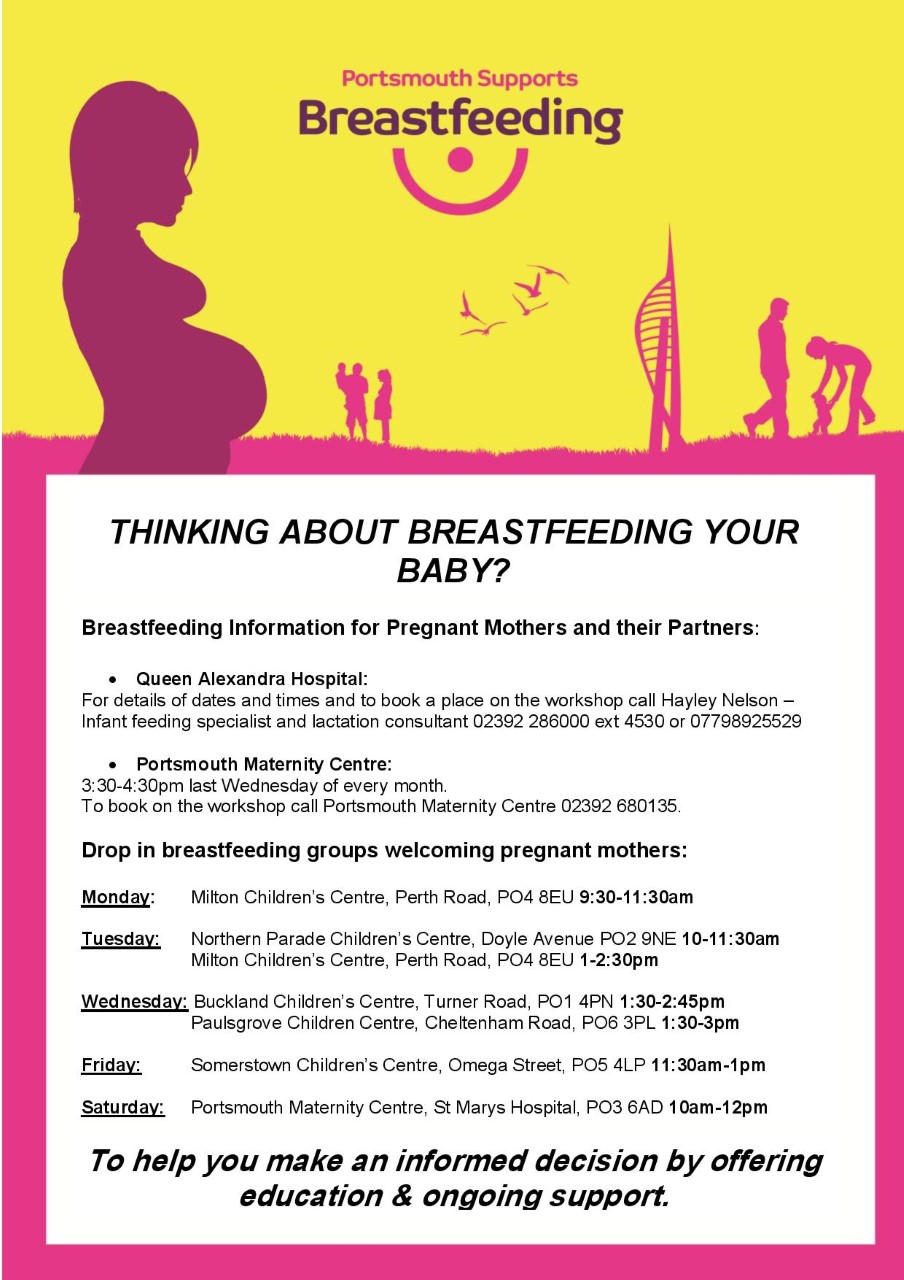 Portsmouth Supports
Breastfeeding

THINKING ABOUT BREASTFEEDING YOUR BABY?

Breastfeeding Information for Pregnant Mothers and their Partners:

• Queen Alexandra Hospital:
For details of dates and times and to book a place on the workshop call Hayley Nelson – Infant feeding specialist and lactation consultant 02392 286000 ext 4530 or 07798925529

• Portsmouth Maternity Centre:
3:30-4:30pm last Wednesday of every month.
To book on the workshop call Portsmouth Maternity Centre 02392 680135.

Drop in breastfeeding groups welcoming pregnant mothers:

Monday: Milton Children's Centre, Perth Road, PO4 8EU 9:30-11:30am

Tuesday: Northern Parade Children's Centre, Doyle Avenue PO2 9NE 10-11:30am
Milton Children's Centre, Perth Road, PO4 8EU 1-2:30pm

Wednesday: Buckland Children's Centre, Turner Road, PO1 4PN 1:30-2:45pm
Paulsgrove Children Centre, Cheltenham Road, PO6 3PL 1:30-3pm

Friday: Somerstown Children's Centre, Omega Street, PO5 4LP 11:30am-1pm

Saturday: Portsmouth Maternity Centre, St Marys Hospital, PO3 6AD 10am-12pm

To help you make an informed decision by offering education & ongoing support.